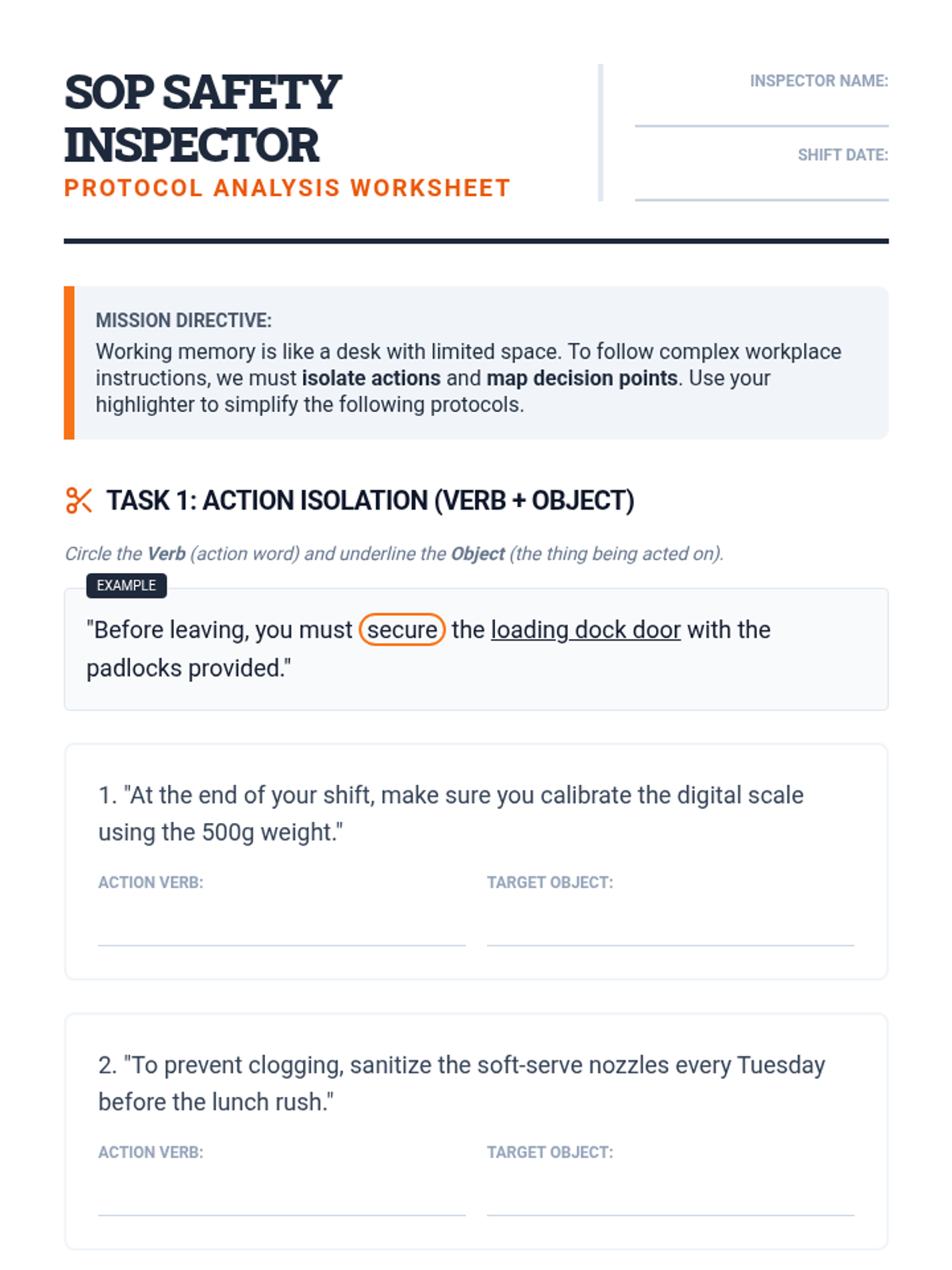 SOP SAFETY INSPECTOR
PROTOCOL ANALYSIS WORKSHEET

INSPECTOR NAME:

SHIFT DATE:

MISSION DIRECTIVE:
Working memory is like a desk with limited space. To follow complex workplace instructions, we must isolate actions and map decision points. Use your highlighter to simplify the following protocols.

TASK 1: ACTION ISOLATION (VERB + OBJECT)

Circle the Verb (action word) and underline the Object (the thing being acted on).

EXAMPLE
"Before leaving, you must secure the loading dock door with the padlocks provided."

1. "At the end of your shift, make sure you calibrate the digital scale using the 500g weight."

ACTION VERB:

TARGET OBJECT:

2. "To prevent clogging, sanitize the soft-serve nozzles every Tuesday before the lunch rush."

ACTION VERB:

TARGET OBJECT: